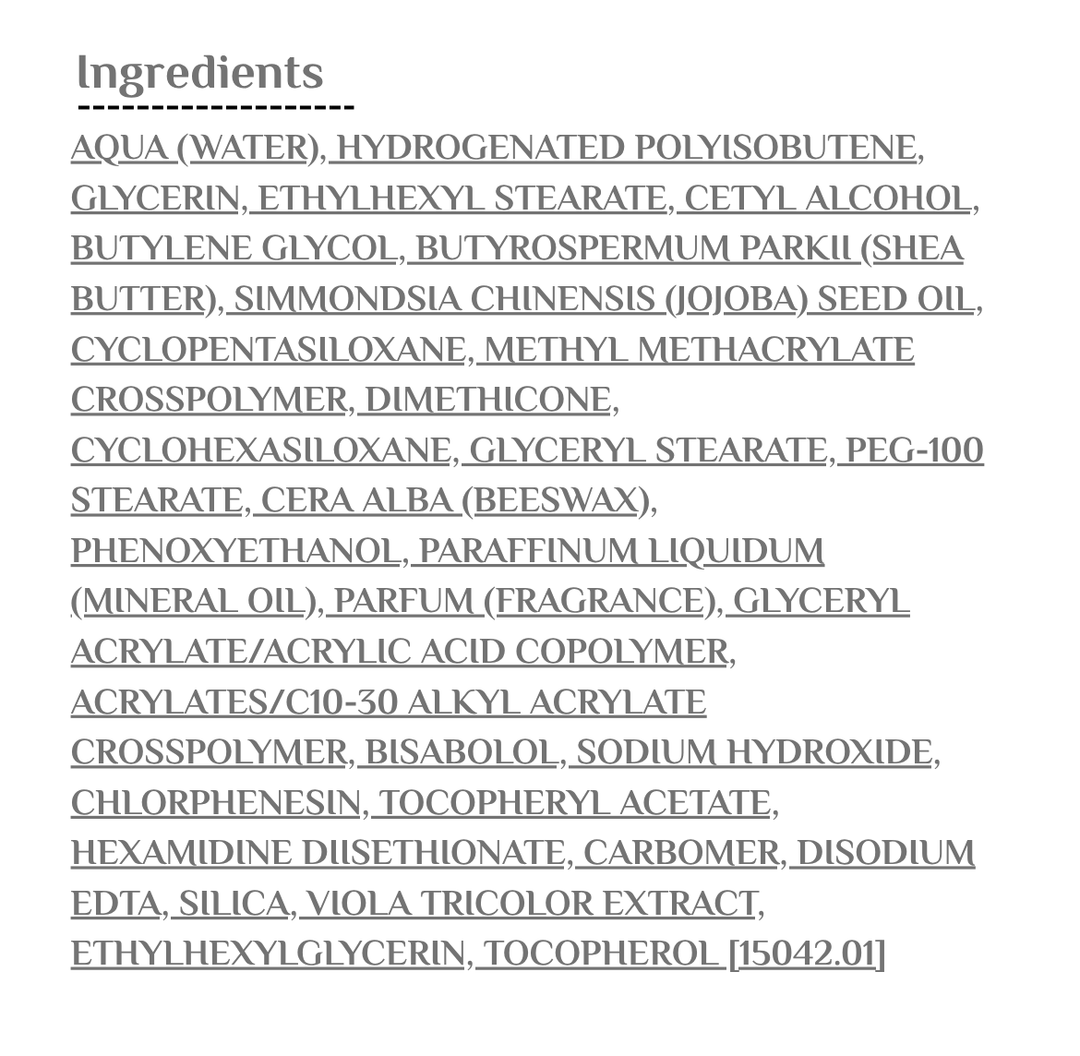 Ingredients

AQUA (WATER), HYDROGENATED POLYISOBUTENE, GLYCERIN, ETHYLHEXYL STEARATE, CETYL ALCOHOL, BUTYLENE GLYCOL, BUTYROSPERMUM PARKII (SHEA BUTTER), SIMMONDSIA CHINENSIS (JOJOBA) SEED OIL, CYCLOPENTASILOXANE, METHYL METHACRYLATE CROSSPOLYMER, DIMETHICONE, CYCLOHEXASILOXANE, GLYCERYL STEARATE, PEG-100 STEARATE, CERA ALBA (BEESWAX), PHENOXYETHANOL, PARAFFINUM LIQUIDUM (MINERAL OIL), PARFUM (FRAGRANCE), GLYCERYL ACRYLATE/ACRYLIC ACID COPOLYMER, ACRYLATES/C10-30 ALKYL ACRYLATE CROSSPOLYMER, BISABOLOL, SODIUM HYDROXIDE, CHLORPHENESIN, TOCOPHERYL ACETATE, HEXAMIDINE DIISETHIONATE, CARBOMER, DISODIUM EDTA, SILICA, VIOLA TRICOLOR EXTRACT, ETHYLHEXYLGLYCERIN, TOCOPHEROL [15042.01]